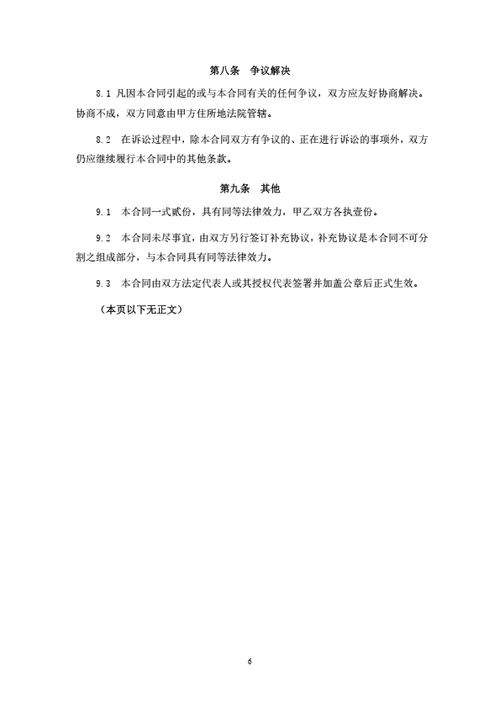 第八条　争议解决

8.1 凡因本合同引起的或与本合同有关的任何争议，双方应友好协商解决。协商不成，双方同意由甲方住所地法院管辖。

8.2　在诉讼过程中，除本合同双方有争议的、正在进行诉讼的事项外，双方仍应继续履行本合同中的其他条款。

第九条　其他

9.1　本合同一式贰份，具有同等法律效力，甲乙双方各执壹份。

9.2　本合同未尽事宜，由双方另行签订补充协议，补充协议是本合同不可分割之组成部分，与本合同具有同等法律效力。

9.3　本合同由双方法定代表人或其授权代表签署并加盖公章后正式生效。

（本页以下无正文）

6